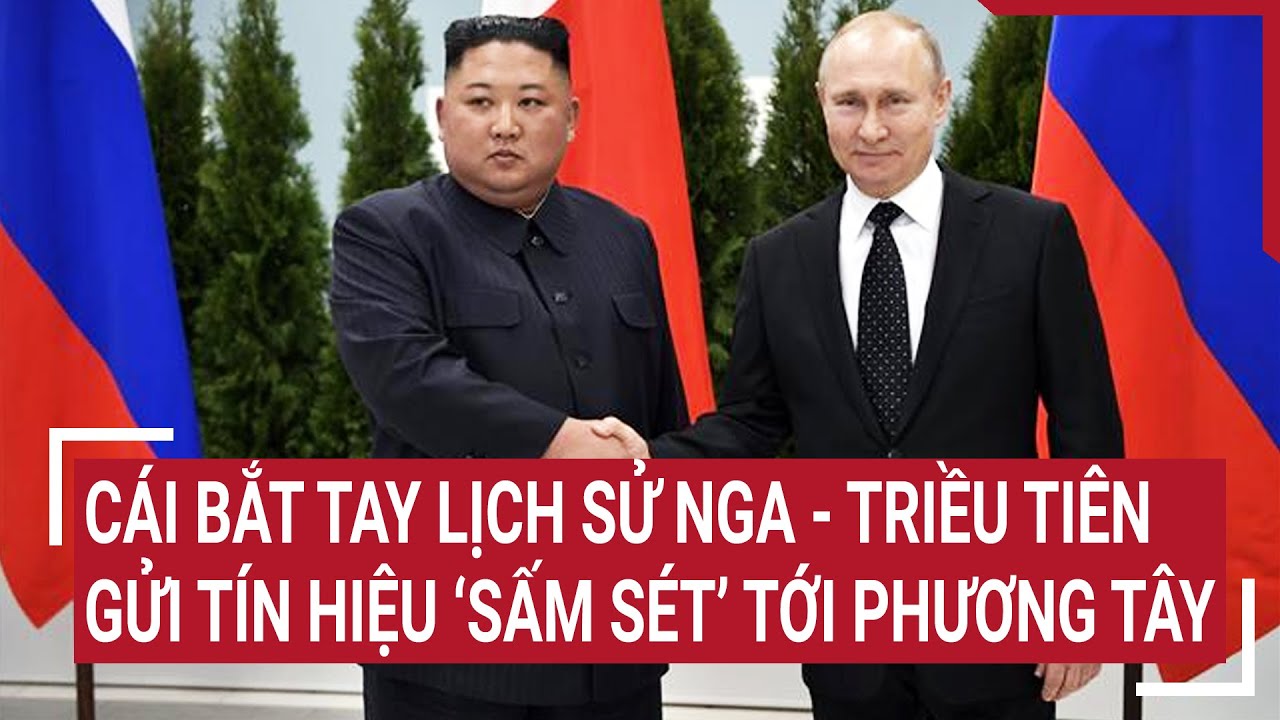 CÁI BẮT TAY LỊCH SỬ NGA - TRIỀU TIÊN GỬI TÍN HIỆU ‘SẤM SÉT’ TỚI PHƯƠNG TÂY